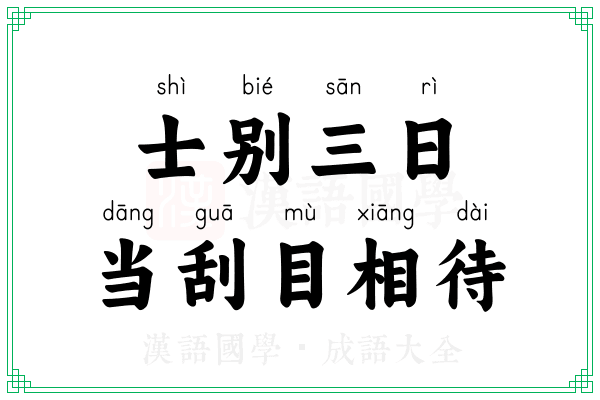 shì bié sān rì
士别三日
dāng guā mù xiāng dài
当刮目相待

漢語國學

漢語國學 · 成語大全